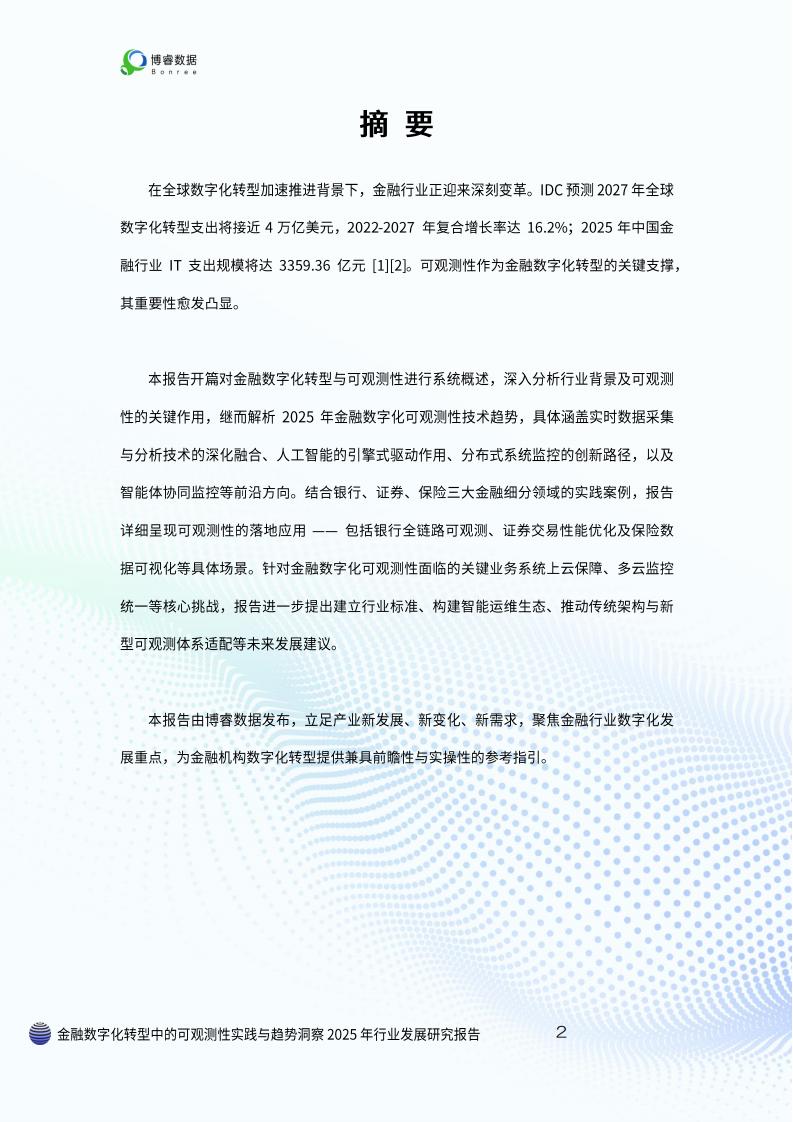 博睿数据
Bonree

摘 要

在全球数字化转型加速推进背景下，金融行业正迎来深刻变革。IDC 预测 2027 年全球数字化转型支出将接近 4 万亿美元，2022-2027 年复合增长率达 16.2%；2025 年中国金融行业 IT 支出规模将达 3359.36 亿元 [1][2]。可观测性作为金融数字化转型的关键支撑，其重要性愈发凸显。

本报告开篇对金融数字化转型与可观测性进行系统概述，深入分析行业背景及可观测性的关键作用，继而解析 2025 年金融数字化可观测性技术趋势，具体涵盖实时数据采集与分析技术的深化融合、人工智能的引擎式驱动作用、分布式系统监控的创新路径，以及智能体协同监控等前沿方向。结合银行、证券、保险三大金融细分领域的实践案例，报告详细呈现可观测性的落地应用 —— 包括银行全链路可观测、证券交易性能优化及保险数据可视化等具体场景。针对金融数字化可观测性面临的关键业务系统上云保障、多云监控统一等核心挑战，报告进一步提出建立行业标准、构建智能运维生态、推动传统架构与新型可观测体系适配等未来发展建议。

本报告由博睿数据发布，立足产业新发展、新变化、新需求，聚焦金融行业数字化发展重点，为金融机构数字化转型提供兼具前瞻性与实操性的参考指引。

金融数字化转型中的可观测性实践与趋势洞察 2025 年行业发展研究报告 2